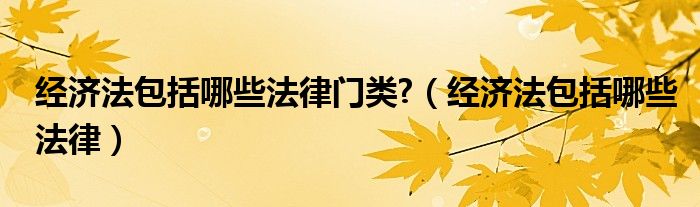 经济法包括哪些法律门类?（经济法包括哪些法律）